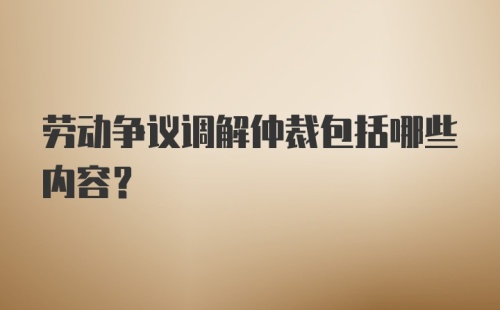 劳动争议调解仲裁包括哪些内容？